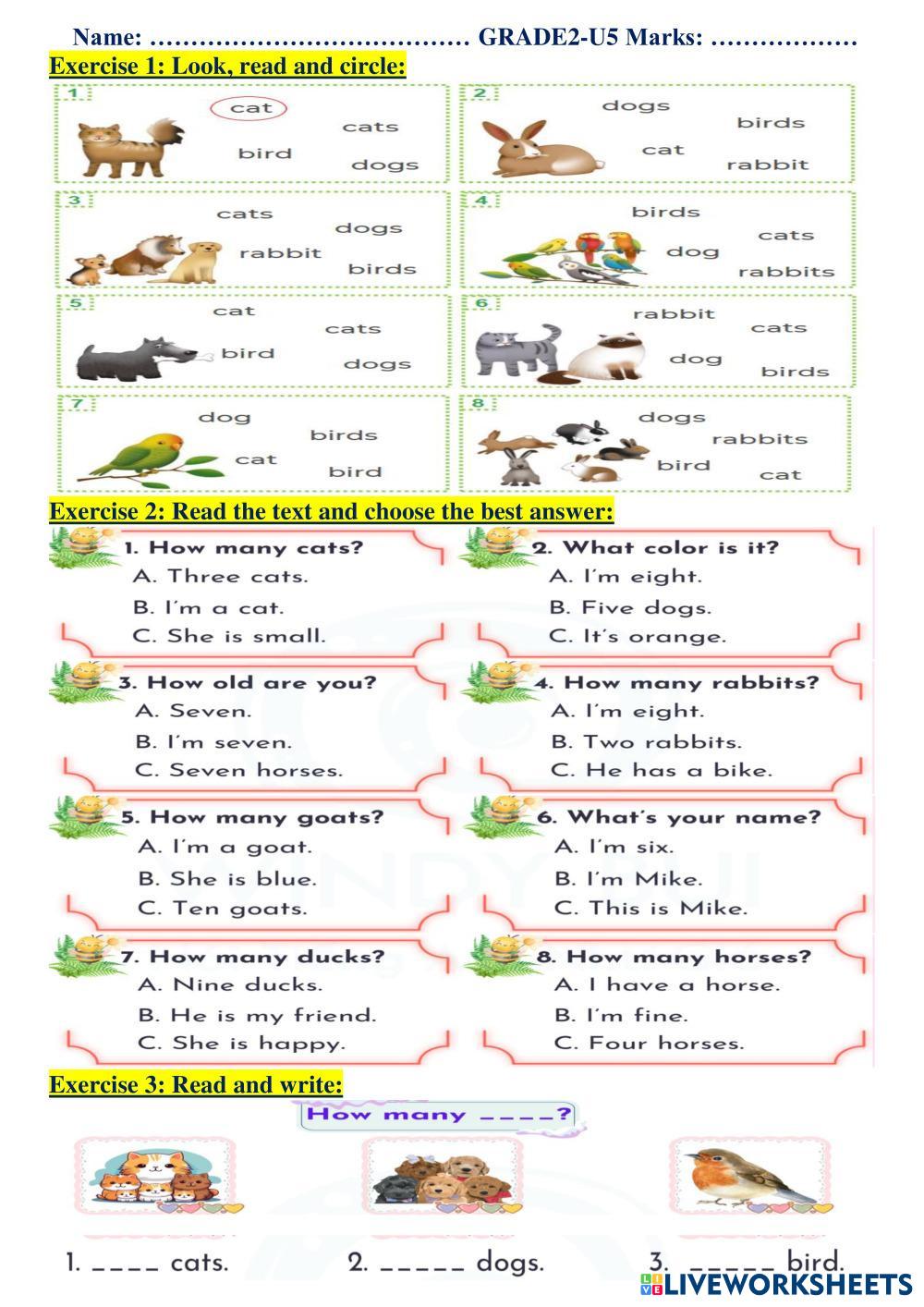 Name: ………………………………… GRADE2-U5 Marks: ………………

Exercise 1: Look, read and circle:

1
cat
cats
bird
dogs

2
dogs
birds
cat
rabbit

3
cats
dogs
rabbit
birds

4
birds
cats
dog
rabbits

5
cat
cats
bird
dogs

6
rabbit
cats
dog
birds

7
dog
birds
cat
bird

8
dogs
rabbits
bird
cat

Exercise 2: Read the text and choose the best answer:

1. How many cats?
A. Three cats.
B. I'm a cat.
C. She is small.

2. What color is it?
A. I'm eight.
B. Five dogs.
C. It's orange.

3. How old are you?
A. Seven.
B. I'm seven.
C. Seven horses.

4. How many rabbits?
A. I'm eight.
B. Two rabbits.
C. He has a bike.

5. How many goats?
A. I'm a goat.
B. She is blue.
C. Ten goats.

6. What's your name?
A. I'm six.
B. I'm Mike.
C. This is Mike.

7. How many ducks?
A. Nine ducks.
B. He is my friend.
C. She is happy.

8. How many horses?
A. I have a horse.
B. I'm fine.
C. Four horses.

Exercise 3: Read and write:

How many ____?

1. ____ cats.
2. _____ dogs.
3. _____ bird.

LIVEWORKSHEETS